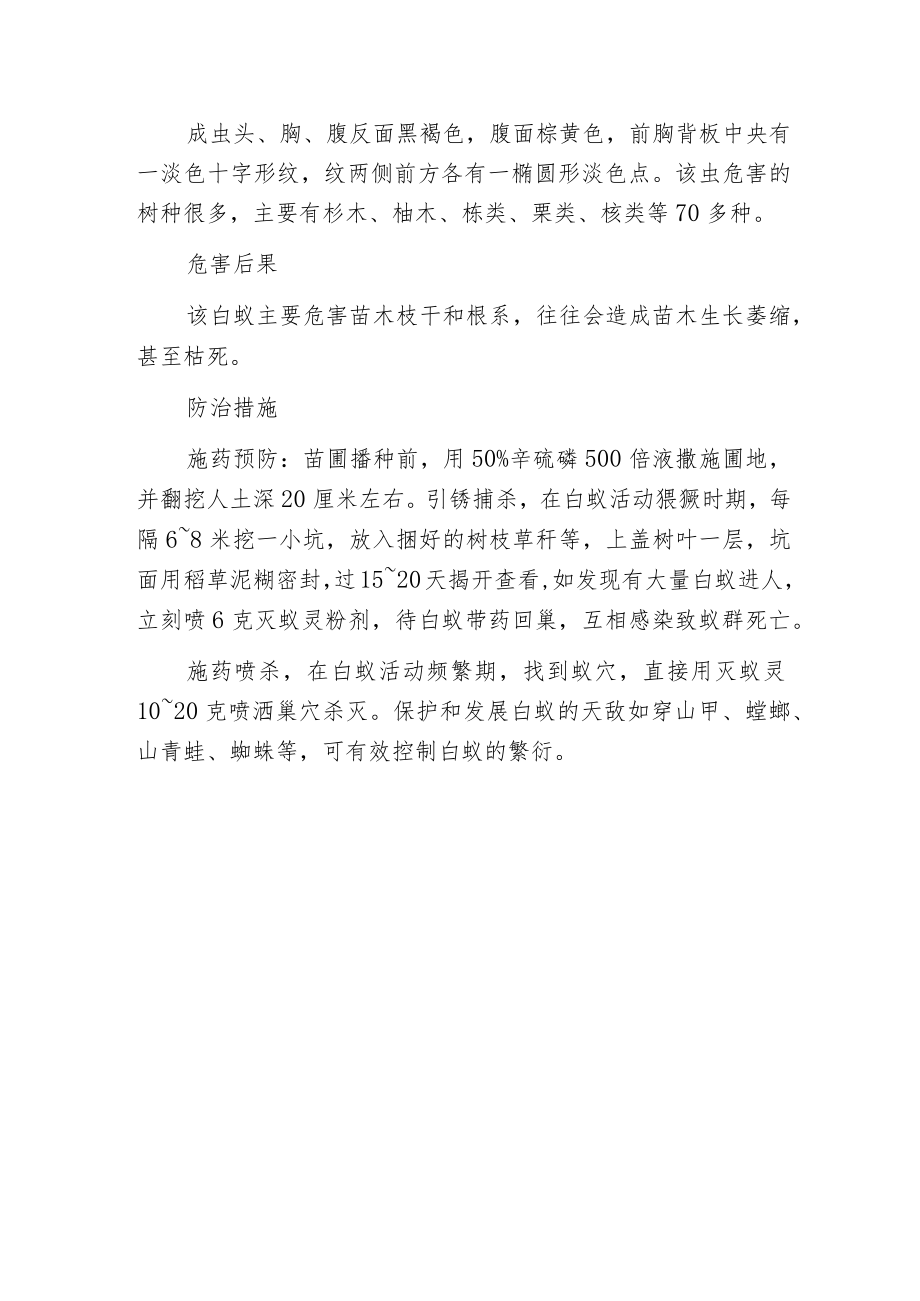 成虫头、胸、腹反面黑褐色，腹面棕黄色，前胸背板中央有一淡色十字形纹，纹两侧前方各有一椭圆形淡色点。该虫危害的树种很多，主要有杉木、柚木、栋类、栗类、核类等70多种。

危害后果

该白蚁主要危害苗木枝干和根系，往往会造成苗木生长萎缩，甚至枯死。

防治措施

施药预防：苗圃播种前，用50%辛硫磷500倍液撒施圃地，并翻挖人土深20厘米左右。引锈捕杀，在白蚁活动猥獗时期，每隔6~8米挖一小坑，放入捆好的树枝草秆等，上盖树叶一层，坑面用稻草泥糊密封，过15~20天揭开查看，如发现有大量白蚁进人，立刻喷6克灭蚁灵粉剂，待白蚁带药回巢，互相感染致蚁群死亡。

施药喷杀，在白蚁活动频繁期，找到蚁穴，直接用灭蚁灵10~20克喷洒巢穴杀灭。保护和发展白蚁的天敌如穿山甲、螳螂、山青蛙、蜘蛛等，可有效控制白蚁的繁衍。